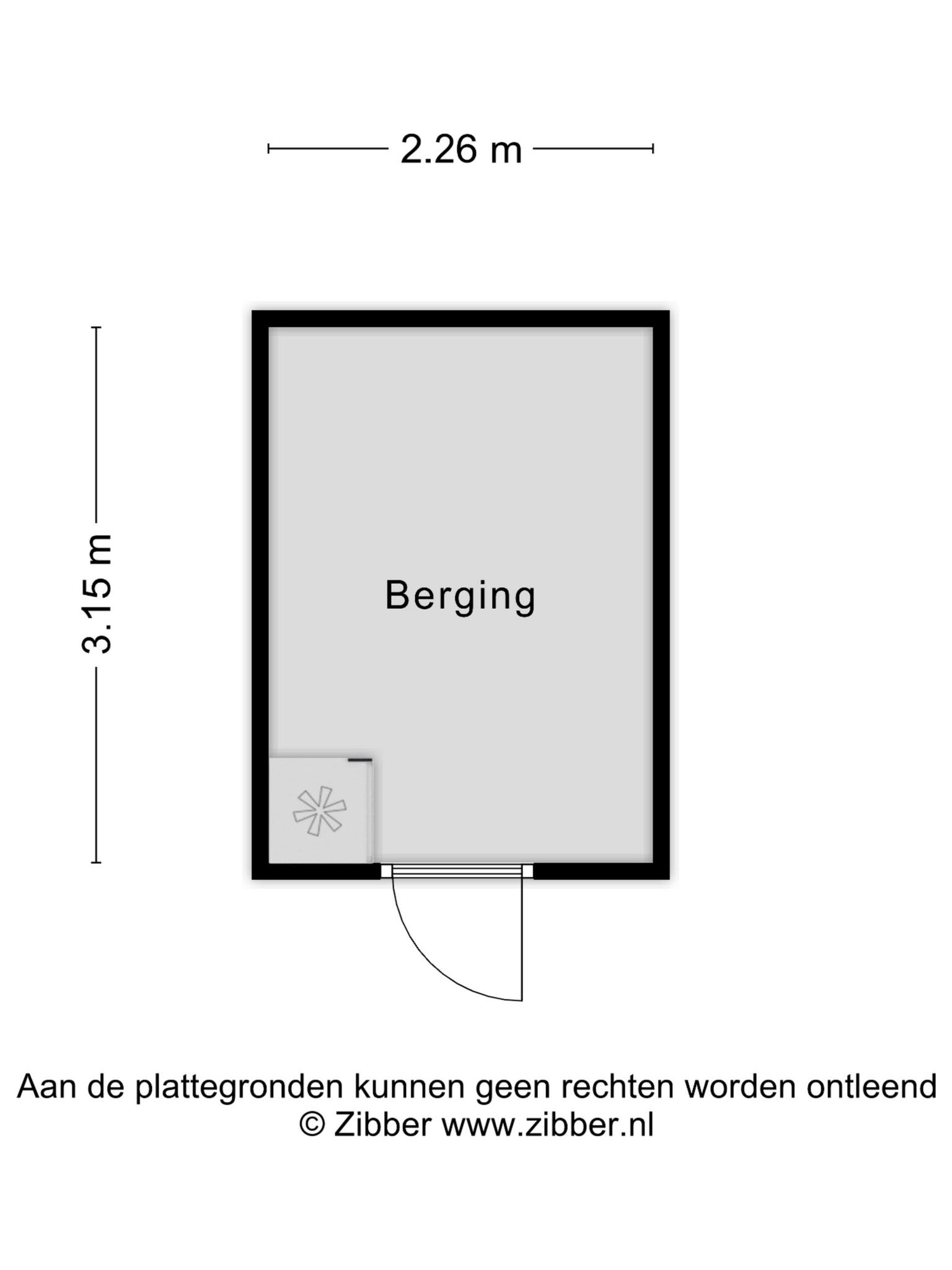 2.26 m

3.15 m

Berging

Aan de plattegronden kunnen geen rechten worden ontleend
© Zibber www.zibber.nl